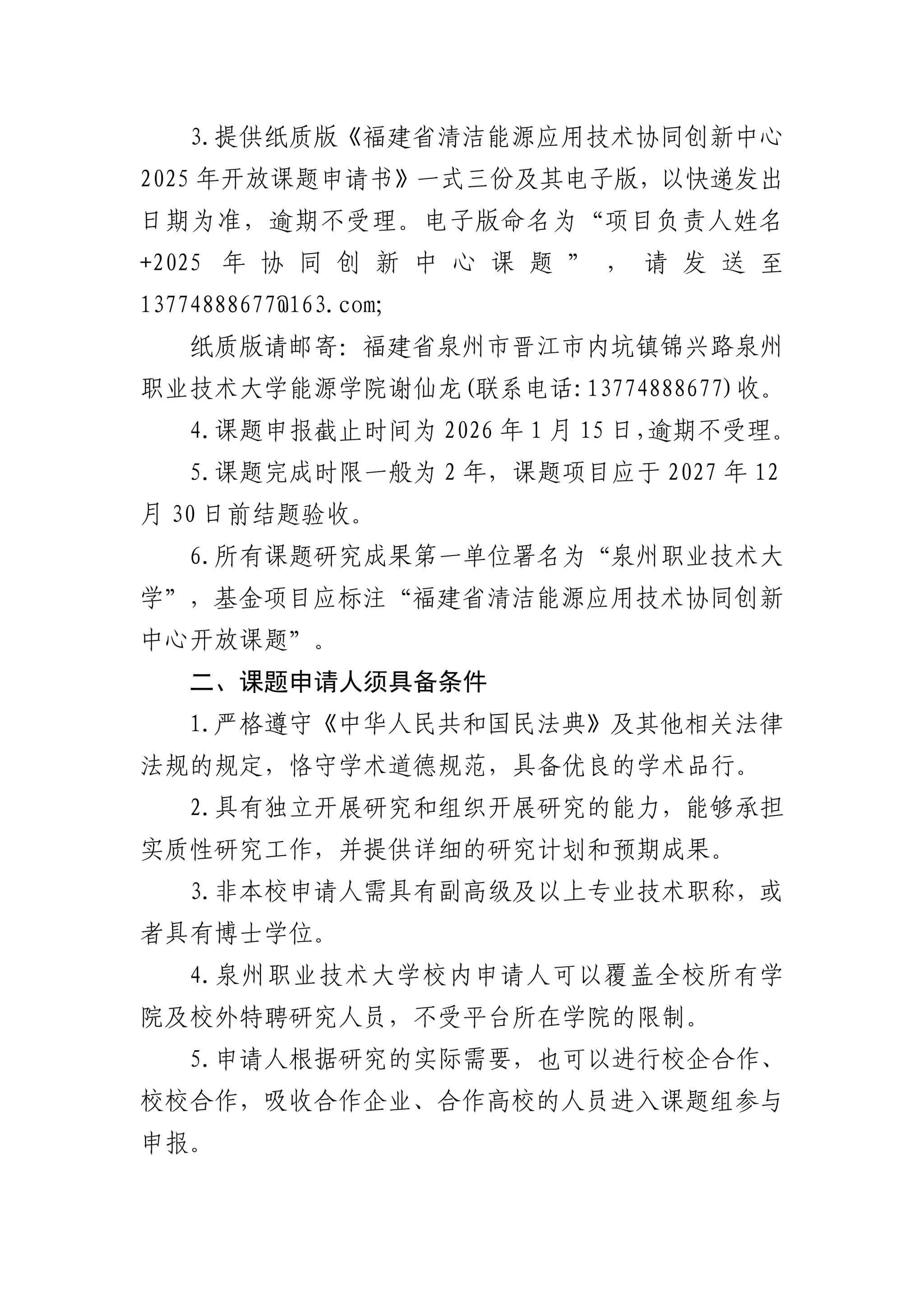 3.提供纸质版《福建省清洁能源应用技术协同创新中心2025年开放课题申请书》一式三份及其电子版，以快递发出日期为准，逾期不受理。电子版命名为“项目负责人姓名+2025年协同创新中心课题”，请发送至13774888677@163.com;

纸质版请邮寄：福建省泉州市晋江市内坑镇锦兴路泉州职业技术大学能源学院谢仙龙(联系电话:13774888677)收。

4.课题申报截止时间为2026年1月15日,逾期不受理。

5.课题完成时限一般为2年，课题项目应于2027年12月30日前结题验收。

6.所有课题研究成果第一单位署名为“泉州职业技术大学”，基金项目应标注“福建省清洁能源应用技术协同创新中心开放课题”。

二、课题申请人须具备条件

1.严格遵守《中华人民共和国民法典》及其他相关法律法规的规定，恪守学术道德规范，具备优良的学术品行。

2.具有独立开展研究和组织开展研究的能力，能够承担实质性研究工作，并提供详细的研究计划和预期成果。

3.非本校申请人需具有副高级及以上专业技术职称，或者具有博士学位。

4.泉州职业技术大学校内申请人可以覆盖全校所有学院及校外特聘研究人员，不受平台所在学院的限制。

5.申请人根据研究的实际需要，也可以进行校企合作、校校合作，吸收合作企业、合作高校的人员进入课题组参与申报。